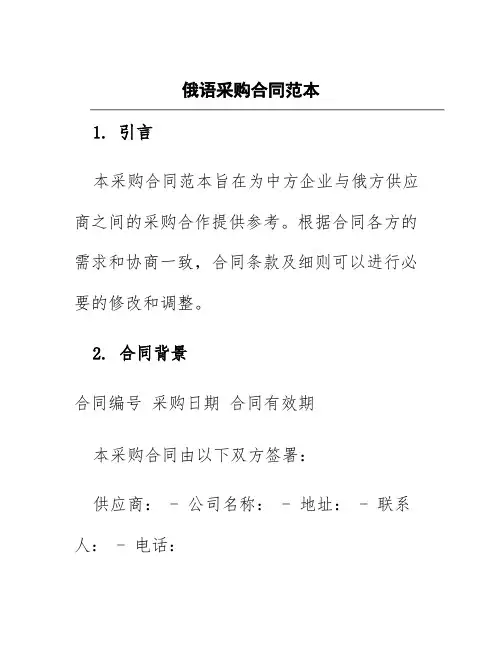 俄语采购合同范本

1. 引言

本采购合同范本旨在为中方企业与俄方供应商之间的采购合作提供参考。根据合同各方的需求和协商一致，合同条款及细则可以进行必要的修改和调整。

2. 合同背景

合同编号 采购日期 合同有效期

本采购合同由以下双方签署：

供应商： - 公司名称： - 地址： - 联系人： - 电话：